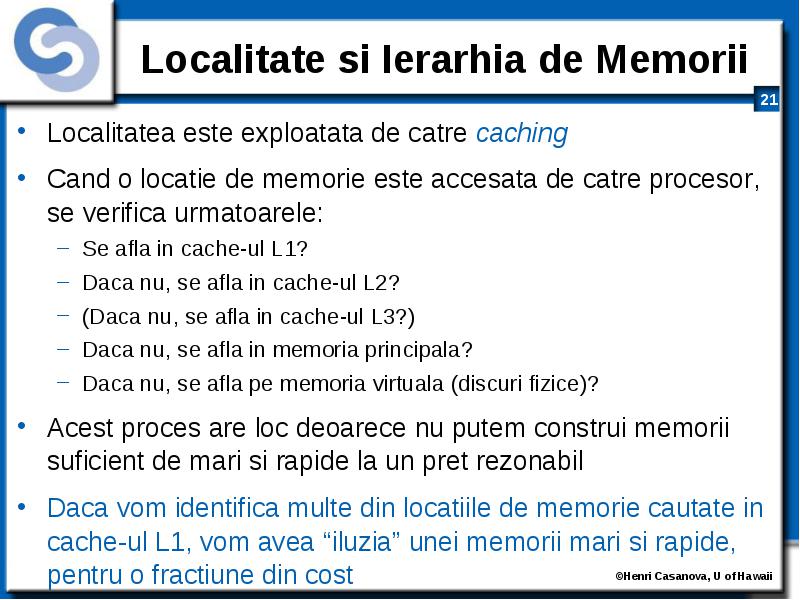 Localitate si Ierarhia de Memorii

21

• Localitatea este exploatata de catre caching

• Cand o locatie de memorie este accesata de catre procesor, se verifica urmatoarele:
  – Se afla in cache-ul L1?
  – Daca nu, se afla in cache-ul L2?
  – (Daca nu, se afla in cache-ul L3?)
  – Daca nu, se afla in memoria principala?
  – Daca nu, se afla pe memoria virtuala (discuri fizice)?

• Acest proces are loc deoarece nu putem construi memorii suficient de mari si rapide la un pret rezonabil

• Daca vom identifica multe din locatiile de memorie cautate in cache-ul L1, vom avea “iluzia” unei memorii mari si rapide, pentru o fractiune din cost

©Henri Casanova, U of Hawaii